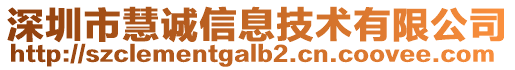 深圳市慧诚信息技术有限公司
http://szclementgalb2.cn.coovee.com